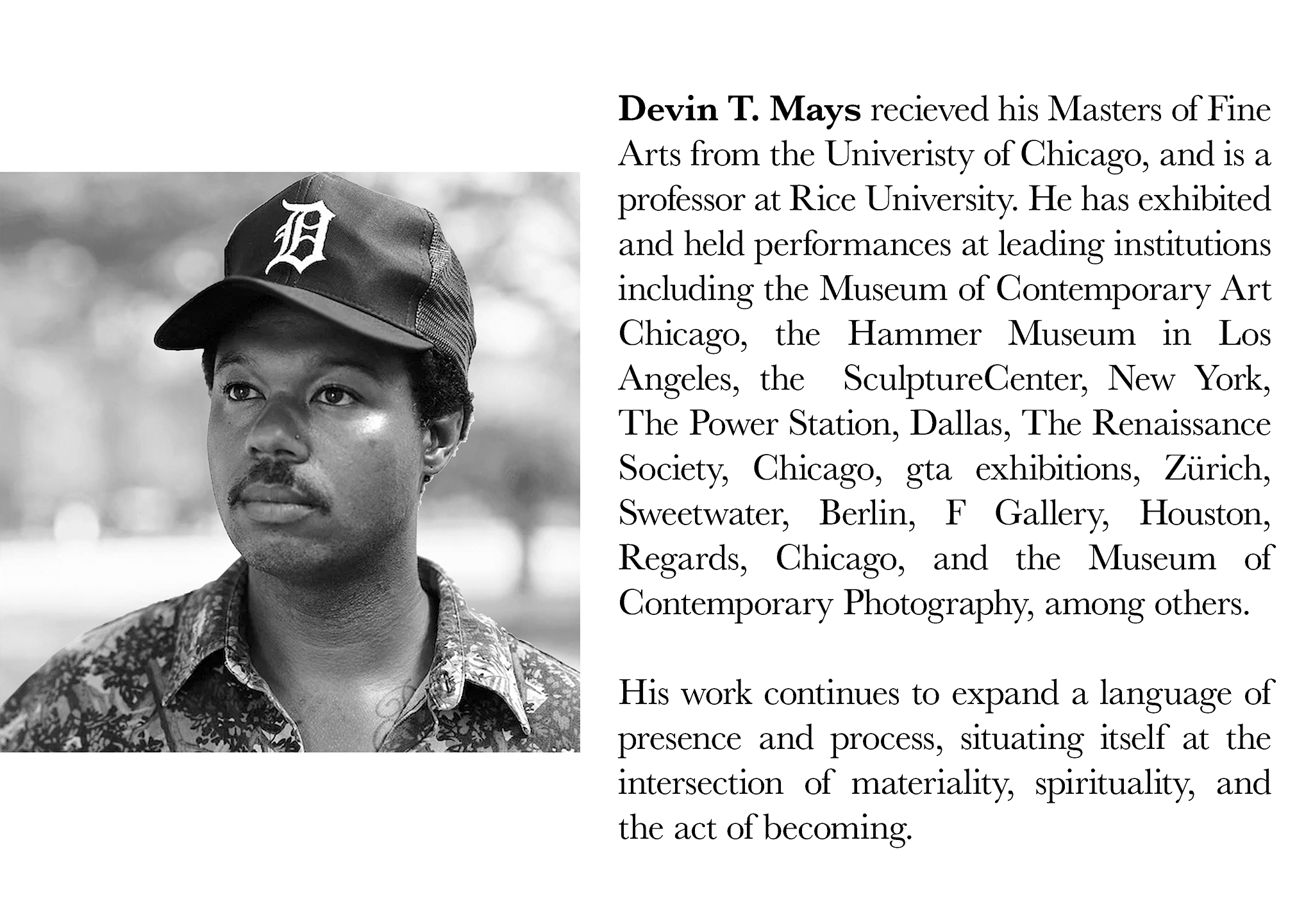 Devin T. Mays recieved his Masters of Fine Arts from the Univeristy of Chicago, and is a professor at Rice University. He has exhibited and held performances at leading institutions including the Museum of Contemporary Art Chicago, the Hammer Museum in Los Angeles, the SculptureCenter, New York, The Power Station, Dallas, The Renaissance Society, Chicago, gta exhibitions, Zürich, Sweetwater, Berlin, F Gallery, Houston, Regards, Chicago, and the Museum of Contemporary Photography, among others.

His work continues to expand a language of presence and process, situating itself at the intersection of materiality, spirituality, and the act of becoming.